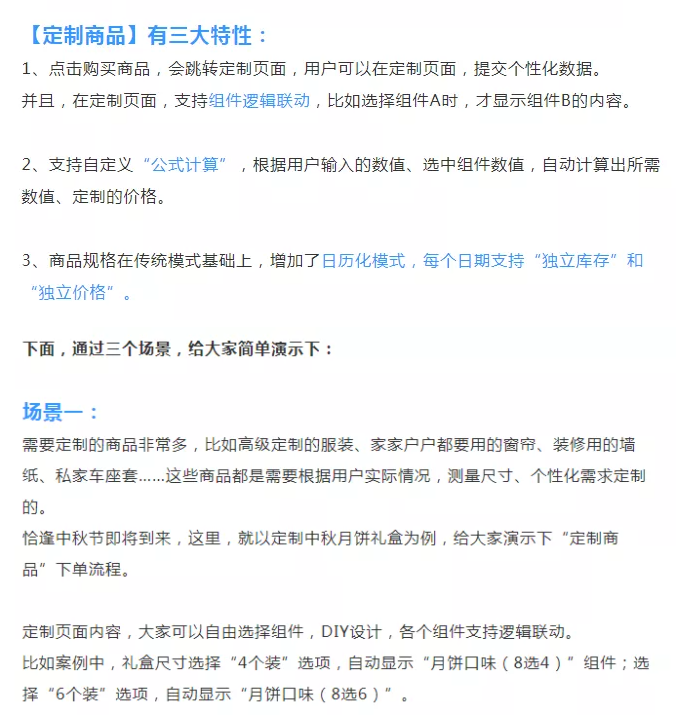 【定制商品】有三大特性：

1、点击购买商品，会跳转定制页面，用户可以在定制页面，提交个性化数据。
并且，在定制页面，支持组件逻辑联动，比如选择组件A时，才显示组件B的内容。

2、支持自定义“公式计算”，根据用户输入的数值、选中组件数值，自动计算出所需数值、定制的价格。

3、商品规格在传统模式基础上，增加了日历化模式，每个日期支持“独立库存”和“独立价格”。

下面，通过三个场景，给大家简单演示下：

场景一：

需要定制的商品非常多，比如高级定制的服装、家家户户都要用的窗帘、装修用的墙纸、私家车座套……这些商品都是需要根据用户实际情况，测量尺寸、个性化需求定制的。
恰逢中秋节即将到来，这里，就以定制中秋月饼礼盒为例，给大家演示下“定制商品”下单流程。

定制页面内容，大家可以自由选择组件，DIY设计，各个组件支持逻辑联动。
比如案例中，礼盒尺寸选择“4个装”选项，自动显示“月饼口味（8选4）”组件；选择“6个装”选项，自动显示“月饼口味（8选6）”。